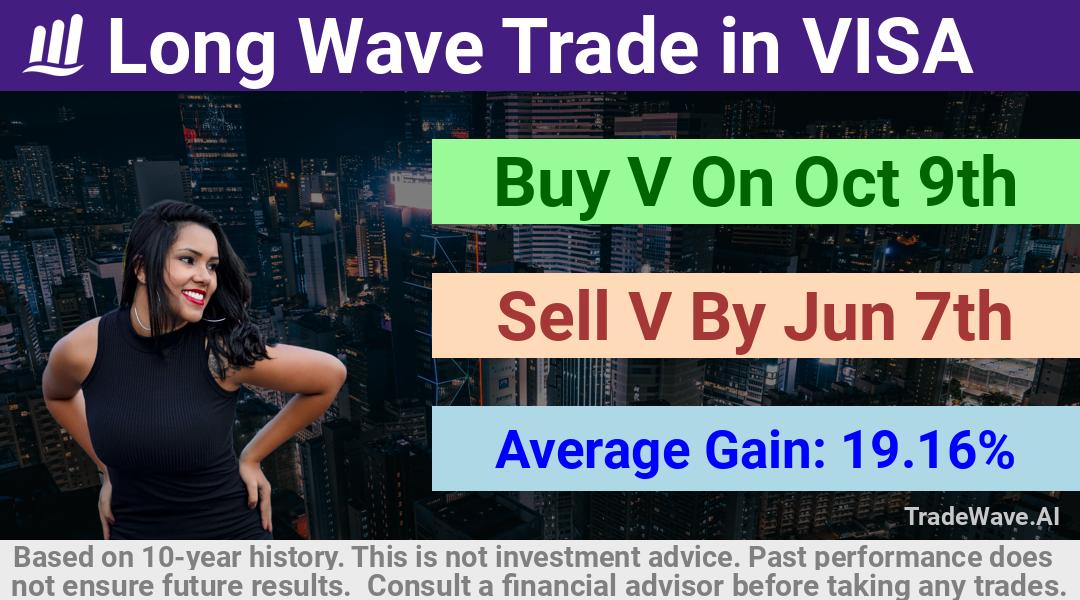 Long Wave Trade in VISA

Buy V On Oct 9th

Sell V By Jun 7th

Average Gain: 19.16%

TradeWave.AI

Based on 10-year history. This is not investment advice. Past performance does not ensure future results. Consult a financial advisor before taking any trades.